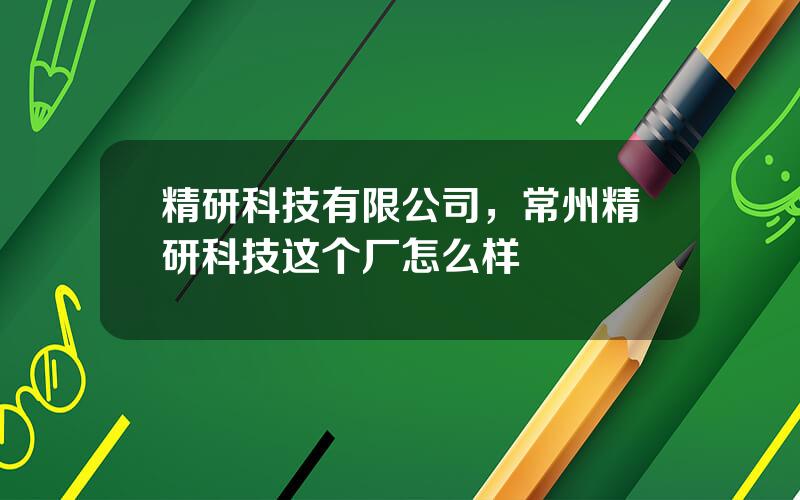 精研科技有限公司，常州精研科技这个厂怎么样